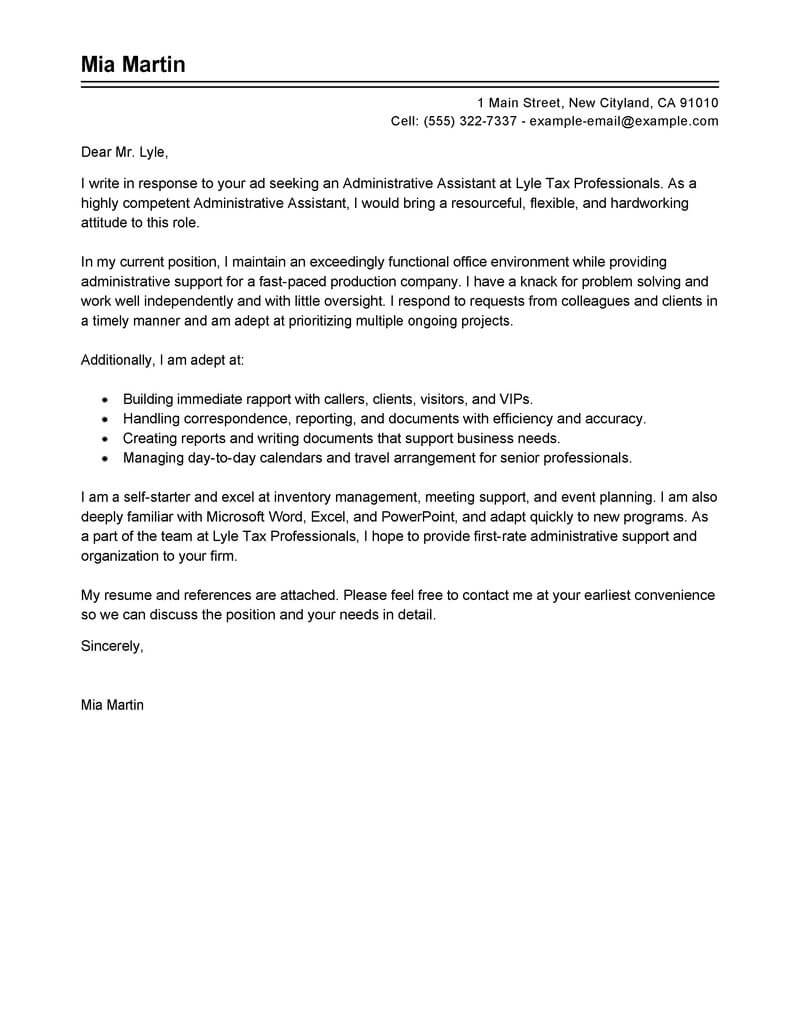 Mia Martin

1 Main Street, New Cityland, CA 91010
Cell: (555) 322-7337 - example-email@example.com

Dear Mr. Lyle,

I write in response to your ad seeking an Administrative Assistant at Lyle Tax Professionals. As a highly competent Administrative Assistant, I would bring a resourceful, flexible, and hardworking attitude to this role.

In my current position, I maintain an exceedingly functional office environment while providing administrative support for a fast-paced production company. I have a knack for problem solving and work well independently and with little oversight. I respond to requests from colleagues and clients in a timely manner and am adept at prioritizing multiple ongoing projects.

Additionally, I am adept at:

- Building immediate rapport with callers, clients, visitors, and VIPs.
- Handling correspondence, reporting, and documents with efficiency and accuracy.
- Creating reports and writing documents that support business needs.
- Managing day-to-day calendars and travel arrangement for senior professionals.

I am a self-starter and excel at inventory management, meeting support, and event planning. I am also deeply familiar with Microsoft Word, Excel, and PowerPoint, and adapt quickly to new programs. As a part of the team at Lyle Tax Professionals, I hope to provide first-rate administrative support and organization to your firm.

My resume and references are attached. Please feel free to contact me at your earliest convenience so we can discuss the position and your needs in detail.

Sincerely,

Mia Martin